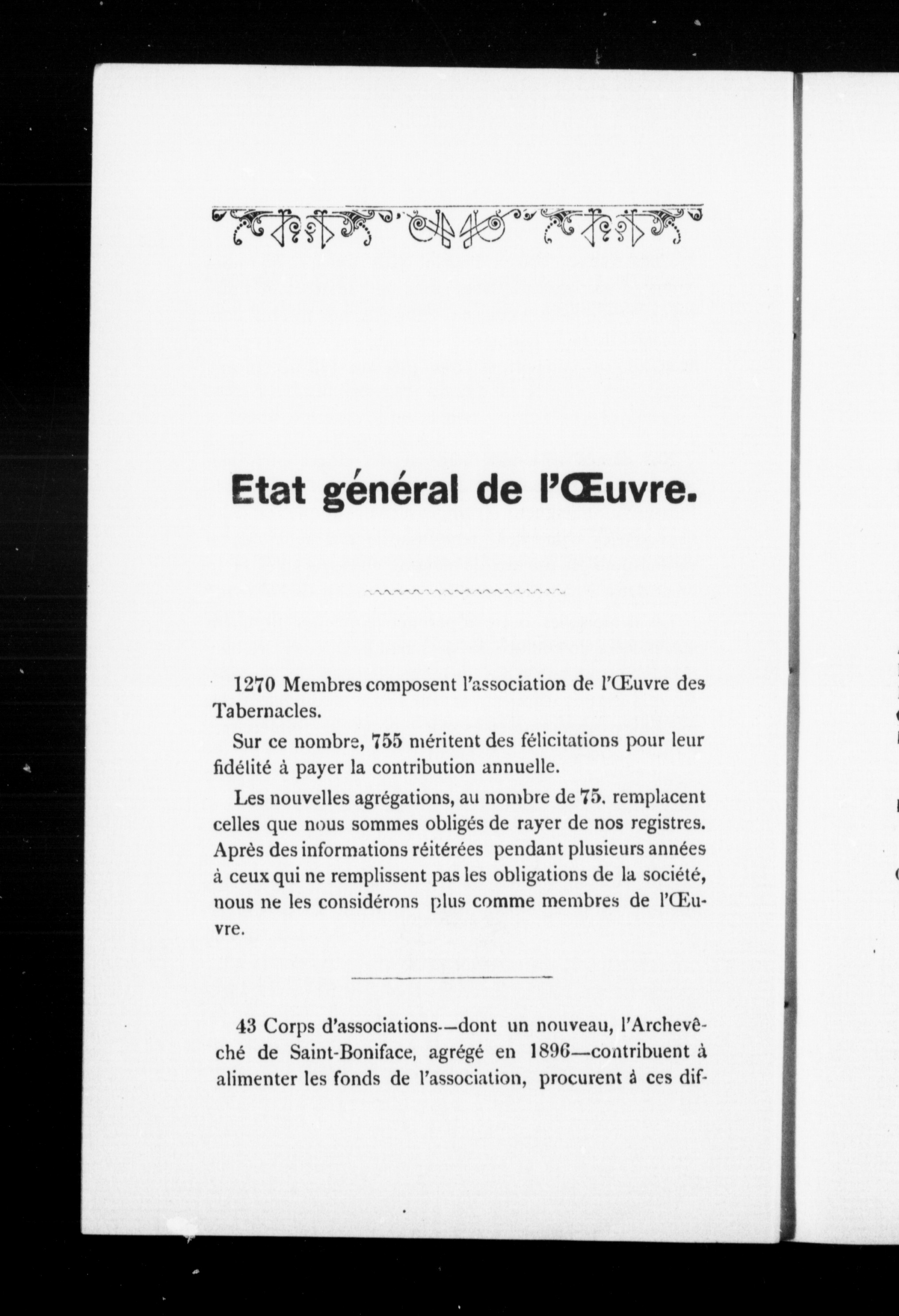 Etat général de l'Œuvre.

1270 Membres composent l'association de l'Œuvre des Tabernacles.

Sur ce nombre, 755 méritent des félicitations pour leur fidélité à payer la contribution annuelle.

Les nouvelles agrégations, au nombre de 75, remplacent celles que nous sommes obligés de rayer de nos registres. Après des informations réitérées pendant plusieurs années à ceux qui ne remplissent pas les obligations de la société, nous ne les considérons plus comme membres de l'Œuvre.

43 Corps d'associations—dont un nouveau, l'Archevêché de Saint-Boniface, agrégé en 1896—contribuent à alimenter les fonds de l'association, procurent à ces dif-